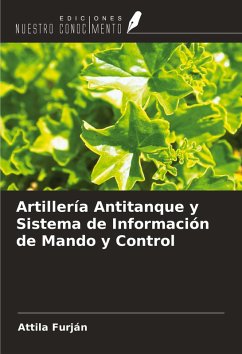 EDICIONES
NUESTRO CONOCIMIENTO

Artillería Antitanque y Sistema de Información de Mando y Control

Attila Furján